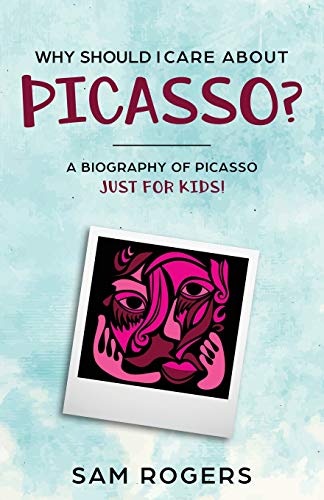 WHY SHOULD I CARE ABOUT
PICASSO?

A BIOGRAPHY OF PICASSO
JUST FOR KIDS!

SAM ROGERS